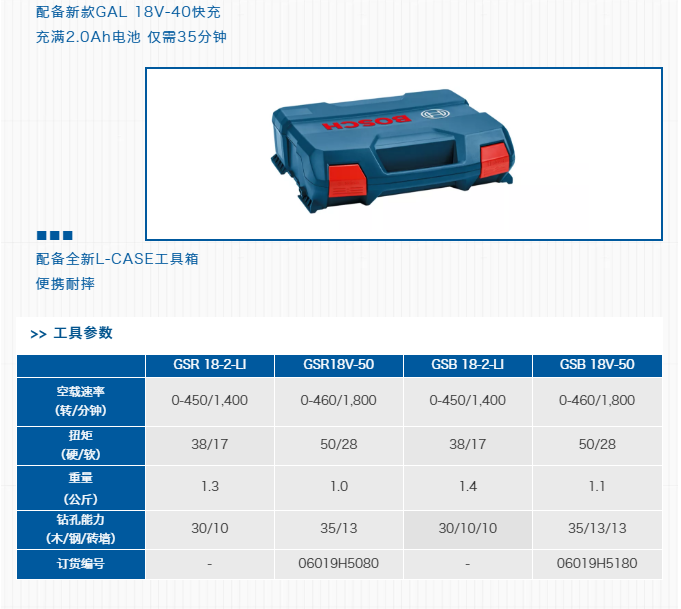 配备新款GAL 18V-40快充
充满2.0Ah电池 仅需35分钟

BOSCH

配备全新L-CASE工具箱
便携耐摔

>> 工具参数

|  | GSR 18-2-LI | GSR18V-50 | GSB 18-2-LI | GSB 18V-50 |
|---|---|---|---|---|
| 空载速率 (转/分钟) | 0-450/1,400 | 0-460/1,800 | 0-450/1,400 | 0-460/1,800 |
| 扭矩 (硬/软) | 38/17 | 50/28 | 38/17 | 50/28 |
| 重量 (公斤) | 1.3 | 1.0 | 1.4 | 1.1 |
| 钻孔能力 (木/钢/砖墙) | 30/10 | 35/13 | 30/10/10 | 35/13/13 |
| 订货编号 | - | 06019H5080 | - | 06019H5180 |